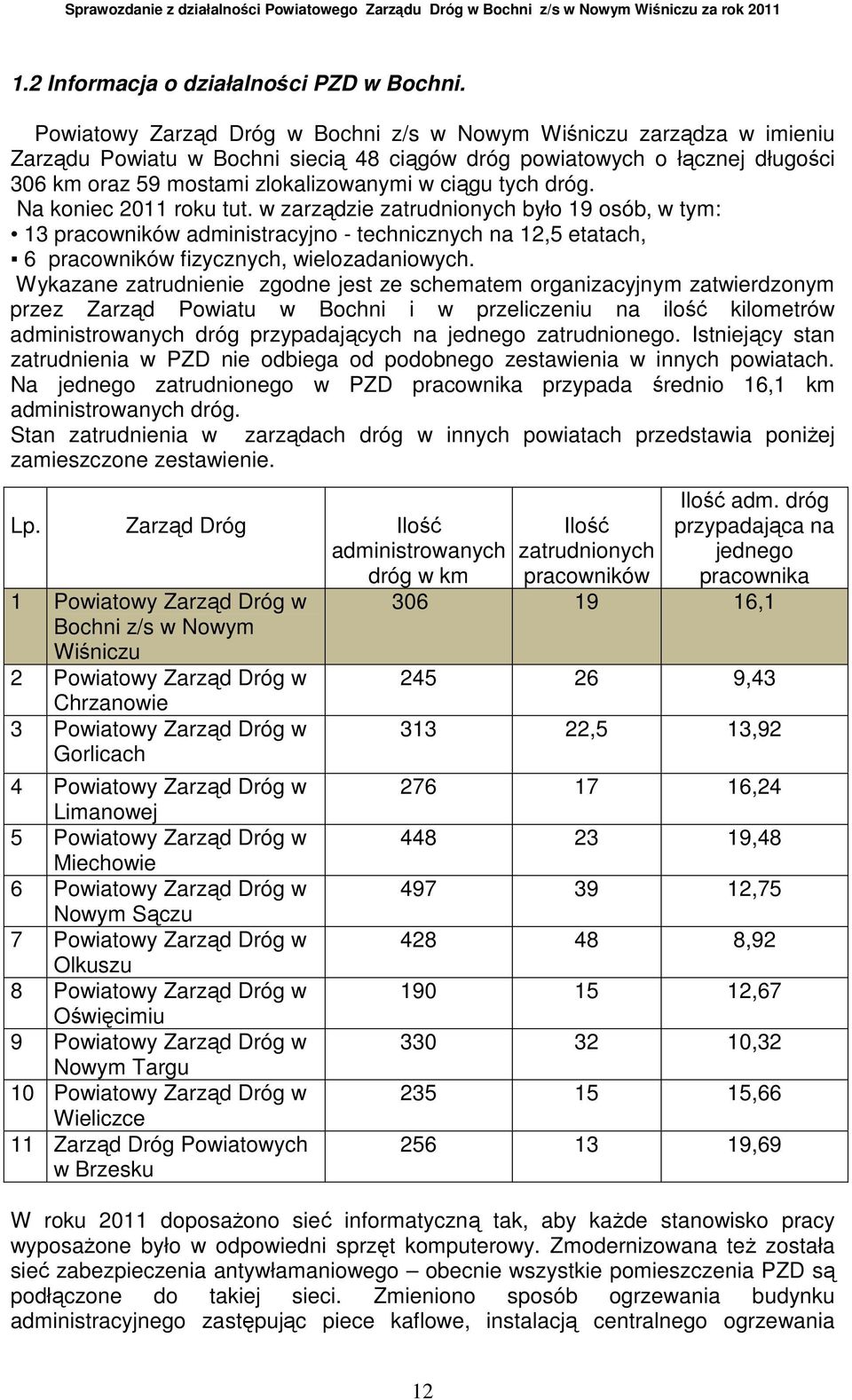 Sprawozdanie z działalności Powiatowego Zarządu Dróg w Bochni z/s w Nowym Wiśniczu za rok 2011

1.2 Informacja o działalności PZD w Bochni.

Powiatowy Zarząd Dróg w Bochni z/s w Nowym Wiśniczu zarządza w imieniu Zarządu Powiatu w Bochni siecią 48 ciągów dróg powiatowych o łącznej długości 306 km oraz 59 mostami zlokalizowanymi w ciągu tych dróg.

Na koniec 2011 roku tut. w zarządzie zatrudnionych było 19 osób, w tym:
• 13 pracowników administracyjno - technicznych na 12,5 etatach,
▪ 6 pracowników fizycznych, wielozadaniowych.

Wykazane zatrudnienie zgodne jest ze schematem organizacyjnym zatwierdzonym przez Zarząd Powiatu w Bochni i w przeliczeniu na ilość kilometrów administrowanych dróg przypadających na jednego zatrudnionego. Istniejący stan zatrudnienia w PZD nie odbiega od podobnego zestawienia w innych powiatach. Na jednego zatrudnionego w PZD pracownika przypada średnio 16,1 km administrowanych dróg.
Stan zatrudnienia w zarządach dróg w innych powiatach przedstawia poniżej zamieszczone zestawienie.

| Lp. | Zarząd Dróg | Ilość administrowanych dróg w km | Ilość zatrudnionych pracowników | Ilość adm. dróg przypadająca na jednego pracownika |
|---|---|---|---|---|
| 1 | Powiatowy Zarząd Dróg w Bochni z/s w Nowym Wiśniczu | 306 | 19 | 16,1 |
| 2 | Powiatowy Zarząd Dróg w Chrzanowie | 245 | 26 | 9,43 |
| 3 | Powiatowy Zarząd Dróg w Gorlicach | 313 | 22,5 | 13,92 |
| 4 | Powiatowy Zarząd Dróg w Limanowej | 276 | 17 | 16,24 |
| 5 | Powiatowy Zarząd Dróg w Miechowie | 448 | 23 | 19,48 |
| 6 | Powiatowy Zarząd Dróg w Nowym Sączu | 497 | 39 | 12,75 |
| 7 | Powiatowy Zarząd Dróg w Olkuszu | 428 | 48 | 8,92 |
| 8 | Powiatowy Zarząd Dróg w Oświęcimiu | 190 | 15 | 12,67 |
| 9 | Powiatowy Zarząd Dróg w Nowym Targu | 330 | 32 | 10,32 |
| 10 | Powiatowy Zarząd Dróg w Wieliczce | 235 | 15 | 15,66 |
| 11 | Zarząd Dróg Powiatowych w Brzesku | 256 | 13 | 19,69 |

W roku 2011 doposażono sieć informatyczną tak, aby każde stanowisko pracy wyposażone było w odpowiedni sprzęt komputerowy. Zmodernizowana też została sieć zabezpieczenia antywłamaniowego – obecnie wszystkie pomieszczenia PZD są podłączone do takiej sieci. Zmieniono sposób ogrzewania budynku administracyjnego zastępując piece kaflowe, instalacją centralnego ogrzewania

12